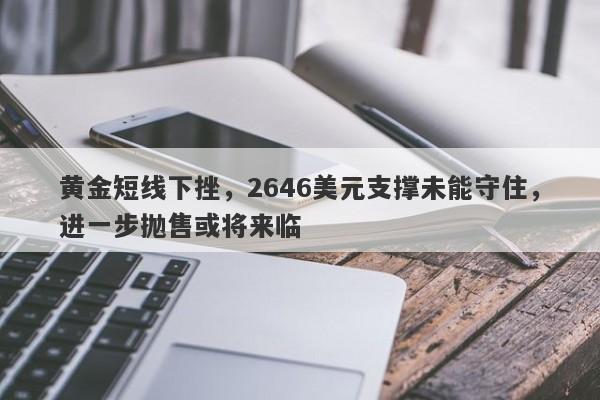 黄金短线下挫，2646美元支撑未能守住，进一步抛售或将来临